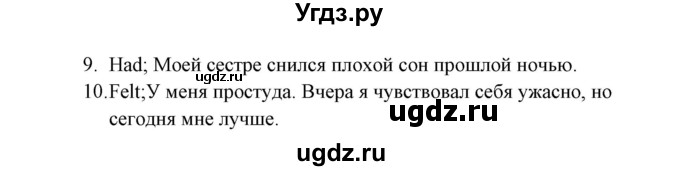 Угдз.ру

ugdz.ru

9. Had; Моей сестре снился плохой сон прошлой ночью.

10.Felt;У меня простуда. Вчера я чувствовал себя ужасно, но сегодня мне лучше.

ugdz.ru

ugdz.ru